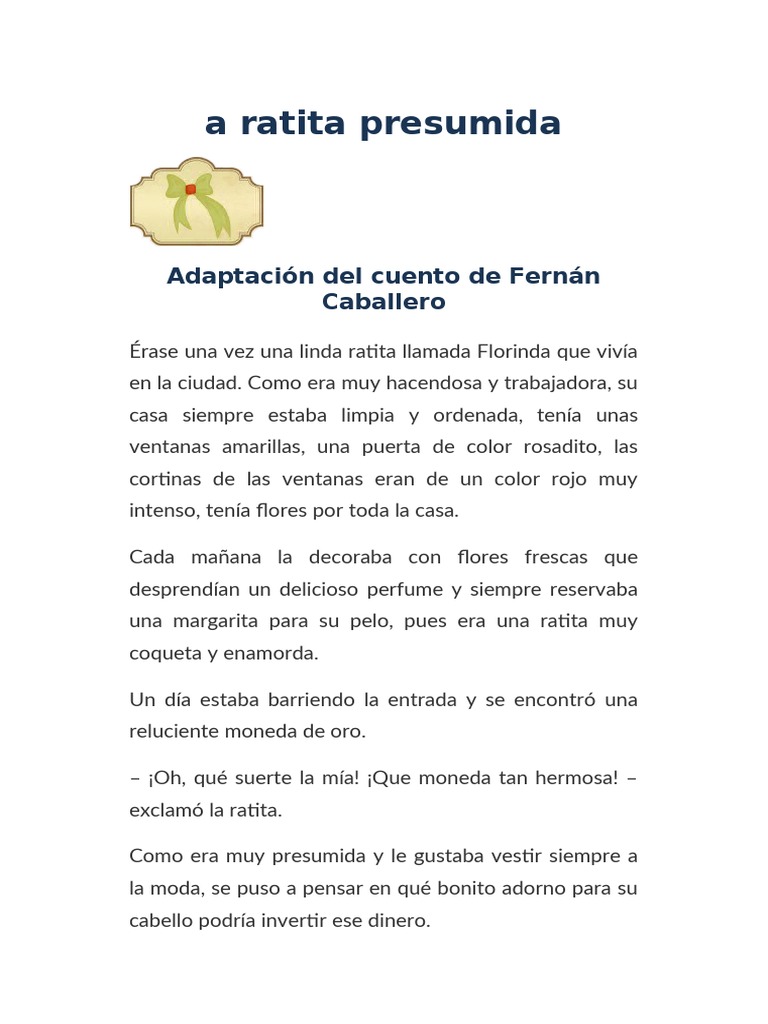 a ratita presumida

Adaptación del cuento de Fernán Caballero

Érase una vez una linda ratita llamada Florinda que vivía en la ciudad. Como era muy hacendosa y trabajadora, su casa siempre estaba limpia y ordenada, tenía unas ventanas amarillas, una puerta de color rosadito, las cortinas de las ventanas eran de un color rojo muy intenso, tenía flores por toda la casa.

Cada mañana la decoraba con flores frescas que desprendían un delicioso perfume y siempre reservaba una margarita para su pelo, pues era una ratita muy coqueta y enamorda.

Un día estaba barriendo la entrada y se encontró una reluciente moneda de oro.

– ¡Oh, qué suerte la mía! ¡Que moneda tan hermosa! – exclamó la ratita.

Como era muy presumida y le gustaba vestir siempre a la moda, se puso a pensar en qué bonito adorno para su cabello podría invertir ese dinero.